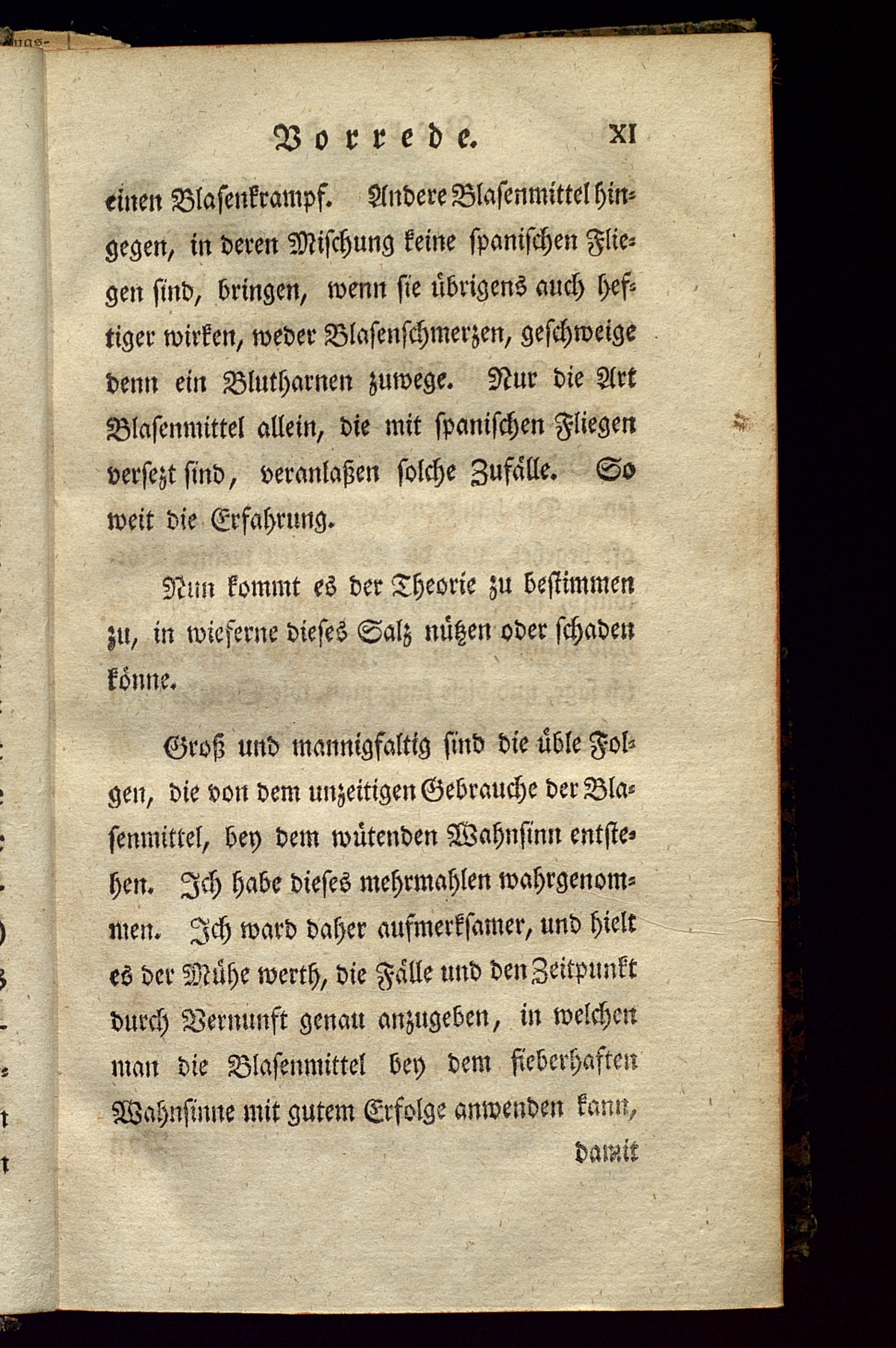 Vorrede. XI

einen Blasenkrampf. Andere Blasenmittel hingegen, in deren Mischung keine spanischen Fliegen sind, bringen, wenn sie übrigens auch heftiger wirken, weder Blasenschmerzen, geschweige denn ein Blutharnen zuwege. Nur die Art Blasenmittel allein, die mit spanischen Fliegen versezt sind, veranlaßen solche Zufälle. So weit die Erfahrung.

Nun kommt es der Theorie zu bestimmen zu, in wieferne dieses Salz nützen oder schaden könne.

Groß und mannigfaltig sind die üble Folgen, die von dem unzeitigen Gebrauche der Blasenmittel, bey dem wütenden Wahnsinn entstehen. Ich habe dieses mehrmahlen wahrgenommen. Ich ward daher aufmerksamer, und hielt es der Mühe werth, die Fälle und den Zeitpunkt durch Vernunft genau anzugeben, in welchen man die Blasenmittel bey dem fieberhaften Wahnsinne mit gutem Erfolge anwenden kann,

damit